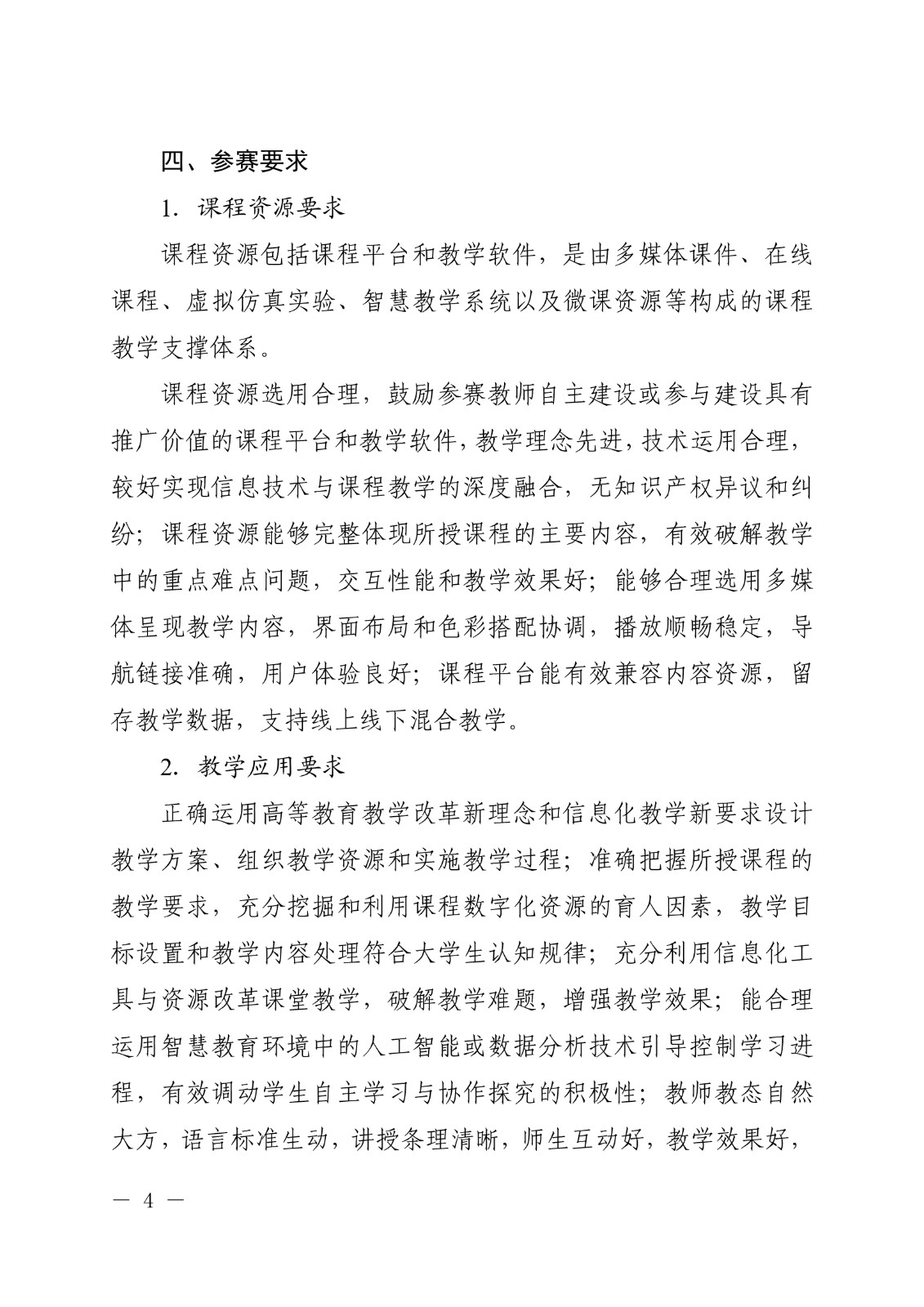 四、参赛要求

1. 课程资源要求

课程资源包括课程平台和教学软件，是由多媒体课件、在线课程、虚拟仿真实验、智慧教学系统以及微课资源等构成的课程教学支撑体系。

课程资源选用合理，鼓励参赛教师自主建设或参与建设具有推广价值的课程平台和教学软件，教学理念先进，技术运用合理，较好实现信息技术与课程教学的深度融合，无知识产权异议和纠纷；课程资源能够完整体现所授课程的主要内容，有效破解教学中的重点难点问题，交互性能和教学效果好；能够合理选用多媒体呈现教学内容，界面布局和色彩搭配协调，播放顺畅稳定，导航链接准确，用户体验良好；课程平台能有效兼容内容资源，留存教学数据，支持线上线下混合教学。

2. 教学应用要求

正确运用高等教育教学改革新理念和信息化教学新要求设计教学方案、组织教学资源和实施教学过程；准确把握所授课程的教学要求，充分挖掘和利用课程数字化资源的育人因素，教学目标设置和教学内容处理符合大学生认知规律；充分利用信息化工具与资源改革课堂教学，破解教学难题，增强教学效果；能合理运用智慧教育环境中的人工智能或数据分析技术引导控制学习进程，有效调动学生自主学习与协作探究的积极性；教师教态自然大方，语言标准生动，讲授条理清晰，师生互动好，教学效果好，

— 4 —